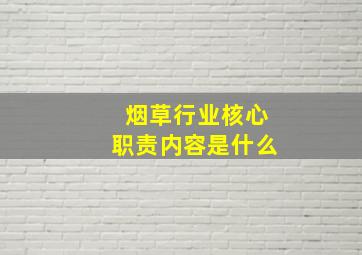 烟草行业核心
职责内容是什么